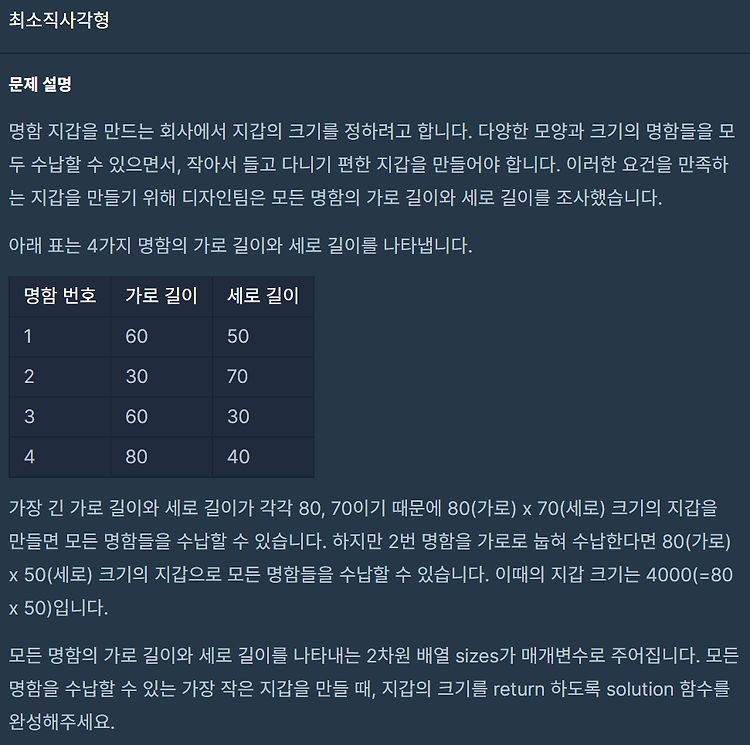 최소직사각형

문제 설명

명함 지갑을 만드는 회사에서 지갑의 크기를 정하려고 합니다. 다양한 모양과 크기의 명함들을 모두 수납할 수 있으면서, 작아서 들고 다니기 편한 지갑을 만들어야 합니다. 이러한 요건을 만족하는 지갑을 만들기 위해 디자인팀은 모든 명함의 가로 길이와 세로 길이를 조사했습니다.

아래 표는 4가지 명함의 가로 길이와 세로 길이를 나타냅니다.

| 명함 번호 | 가로 길이 | 세로 길이 |
|---|---|---|
| 1 | 60 | 50 |
| 2 | 30 | 70 |
| 3 | 60 | 30 |
| 4 | 80 | 40 |

가장 긴 가로 길이와 세로 길이가 각각 80, 70이기 때문에 80(가로) x 70(세로) 크기의 지갑을 만들면 모든 명함들을 수납할 수 있습니다. 하지만 2번 명함을 가로로 눕혀 수납한다면 80(가로) x 50(세로) 크기의 지갑으로 모든 명함들을 수납할 수 있습니다. 이때의 지갑 크기는 4000(=80 x 50)입니다.

모든 명함의 가로 길이와 세로 길이를 나타내는 2차원 배열 sizes가 매개변수로 주어집니다. 모든 명함을 수납할 수 있는 가장 작은 지갑을 만들 때, 지갑의 크기를 return 하도록 solution 함수를 완성해주세요.